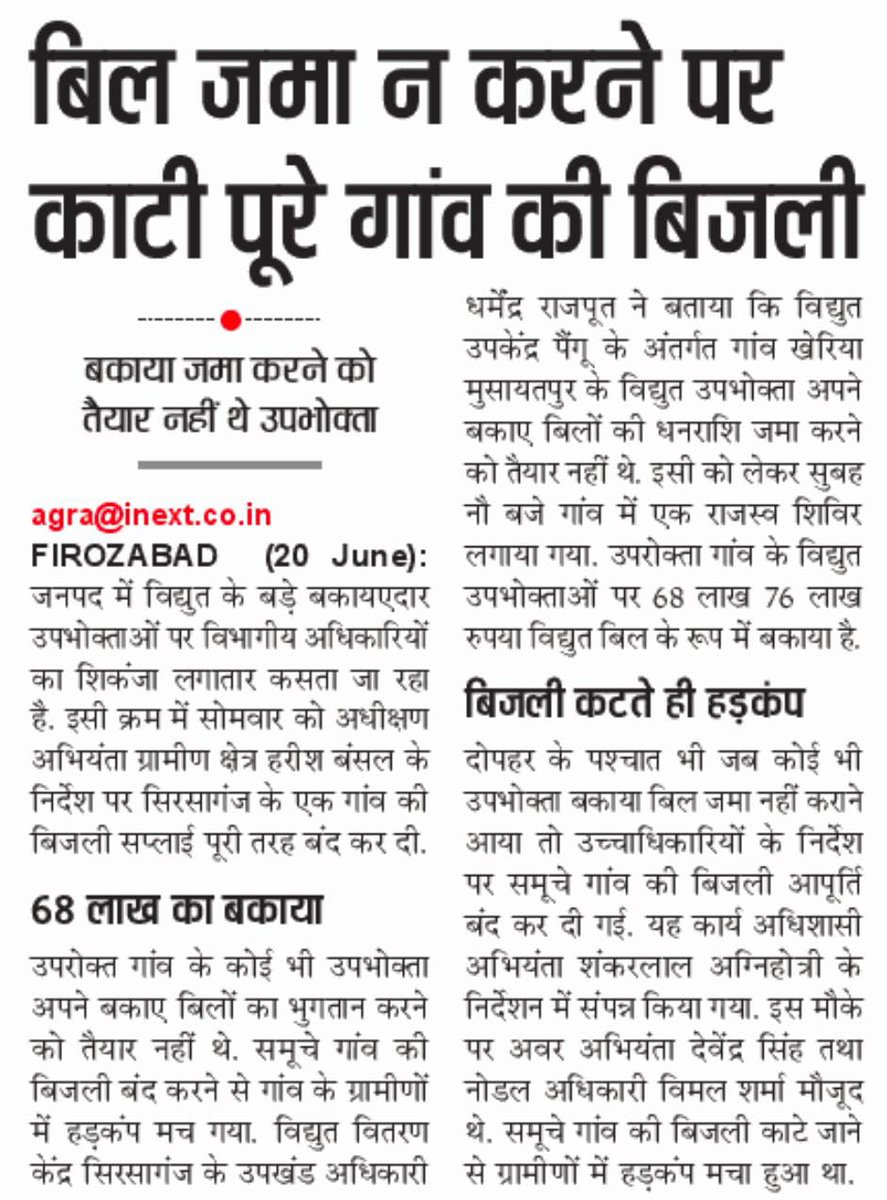 बिल जमा न करने पर काटी पूरे गांव की बिजली

बकाया जमा करने को तैयार नहीं थे उपभोक्ता

agra@inext.co.in

FIROZABAD (20 June): जनपद में विद्युत के बड़े बकायएदार उपभोक्ताओं पर विभागीय अधिकारियों का शिकंजा लगातार कसता जा रहा है. इसी क्रम में सोमवार को अधीक्षण अभियंता ग्रामीण क्षेत्र हरीश बंसल के निर्देश पर सिरसागंज के एक गांव की बिजली सप्लाई पूरी तरह बंद कर दी.

68 लाख का बकाया

उपरोक्त गांव के कोई भी उपभोक्ता अपने बकाए बिलों का भुगतान करने को तैयार नहीं थे. समूचे गांव की बिजली बंद करने से गांव के ग्रामीणों में हड़कंप मच गया. विद्युत वितरण केंद्र सिरसागंज के उपखंड अधिकारी धर्मेंद्र राजपूत ने बताया कि विद्युत उपकेंद्र पैंगू के अंतर्गत गांव खेरिया मुसायतपुर के विद्युत उपभोक्ता अपने बकाए बिलों की धनराशि जमा करने को तैयार नहीं थे. इसी को लेकर सुबह नौ बजे गांव में एक राजस्व शिविर लगाया गया. उपरोक्ता गांव के विद्युत उपभोक्ताओं पर 68 लाख 76 लाख रुपया विद्युत बिल के रूप में बकाया है.

बिजली कटते ही हड़कंप

दोपहर के पश्चात भी जब कोई भी उपभोक्ता बकाया बिल जमा नहीं कराने आया तो उच्चाधिकारियों के निर्देश पर समूचे गांव की बिजली आपूर्ति बंद कर दी गई. यह कार्य अधिशासी अभियंता शंकरलाल अग्निहोत्री के निर्देशन में संपन्न किया गया. इस मौके पर अवर अभियंता देवेंद्र सिंह तथा नोडल अधिकारी विमल शर्मा मौजूद थे. समूचे गांव की बिजली काटे जाने से ग्रामीणों में हड़कंप मचा हुआ था.